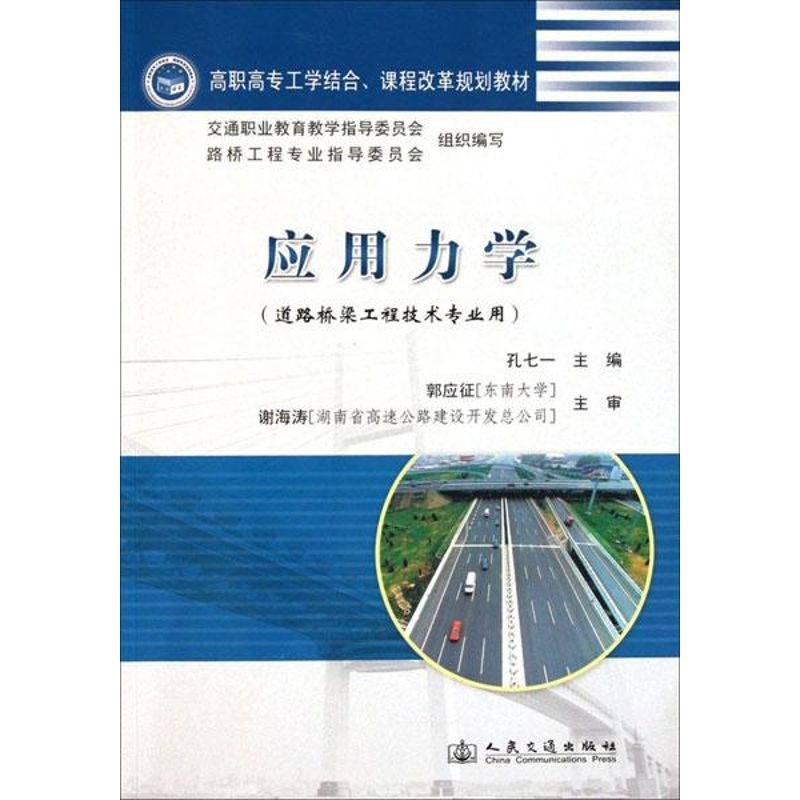 高职高专工学结合、课程改革规划教材

交通职业教育教学指导委员会
路桥工程专业指导委员会 组织编写

应用力学

（道路桥梁工程技术专业用）

孔七一 主 编

郭应征[东南大学]
谢海涛[湖南省高速公路建设开发总公司] 主 审

人民交通出版社
China Communications Press